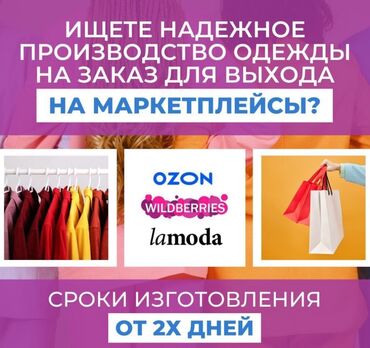 ИЩЕТЕ НАДЕЖНОЕ ПРОИЗВОДСТВО ОДЕЖДЫ НА ЗАКАЗ ДЛЯ ВЫХОДА

НА МАРКЕТПЛЕЙСЫ?

OZON

WILDBERRIES

lamoda

СРОКИ ИЗГОТОВЛЕНИЯ

ОТ 2Х ДНЕЙ